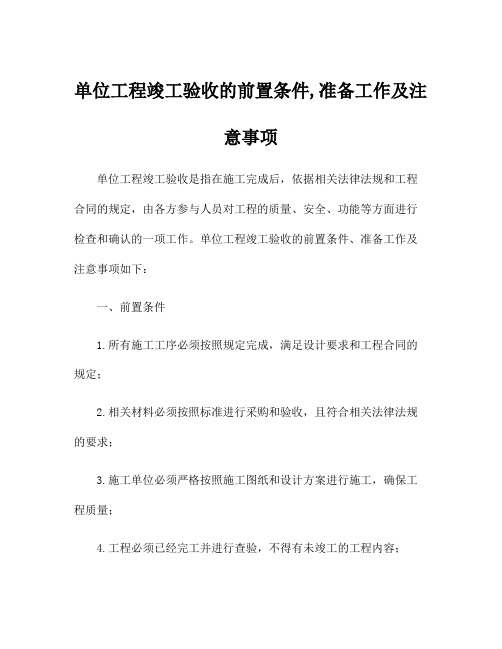 单位工程竣工验收的前置条件,准备工作及注意事项

单位工程竣工验收是指在施工完成后，依据相关法律法规和工程合同的规定，由各方参与人员对工程的质量、安全、功能等方面进行检查和确认的一项工作。单位工程竣工验收的前置条件、准备工作及注意事项如下：

一、前置条件

1.所有施工工序必须按照规定完成，满足设计要求和工程合同的规定；

2.相关材料必须按照标准进行采购和验收，且符合相关法律法规的要求；

3.施工单位必须严格按照施工图纸和设计方案进行施工，确保工程质量；

4.工程必须已经完工并进行查验，不得有未竣工的工程内容；